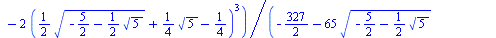 $-2\left(\frac{1}{2}\sqrt{-\frac{5}{2}-\frac{1}{2}\sqrt{5}}+\frac{1}{4}\sqrt{5}-\frac{1}{4}\right)^3\Bigg)\Bigg/\Bigg(-\frac{327}{2}-65\sqrt{-\frac{5}{2}-\frac{1}{2}\sqrt{5}}$